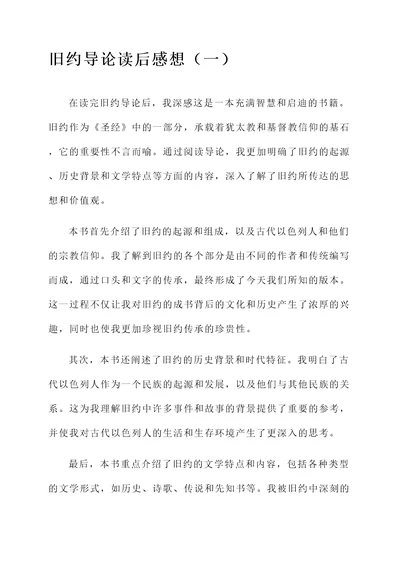 旧约导论读后感想（一）

在读完旧约导论后，我深感这是一本充满智慧和启迪的书籍。旧约作为《圣经》中的一部分，承载着犹太教和基督教信仰的基石，它的重要性不言而喻。通过阅读导论，我更加明确了旧约的起源、历史背景和文学特点等方面的内容，深入了解了旧约所传达的思想和价值观。

本书首先介绍了旧约的起源和组成，以及古代以色列人和他们的宗教信仰。我了解到旧约的各个部分是由不同的作者和传统编写而成，通过口头和文字的传承，最终形成了今天我们所知的版本。这一过程不仅让我对旧约的成书背后的文化和历史产生了浓厚的兴趣，同时也使我更加珍视旧约传承的珍贵性。

其次，本书还阐述了旧约的历史背景和时代特征。我明白了古代以色列人作为一个民族的起源和发展，以及他们与其他民族的关系。这为我理解旧约中许多事件和故事的背景提供了重要的参考，并使我对古代以色列人的生活和生存环境产生了更深入的思考。

最后，本书重点介绍了旧约的文学特点和内容，包括各种类型的文学形式，如历史、诗歌、传说和先知书等。我被旧约中深刻的